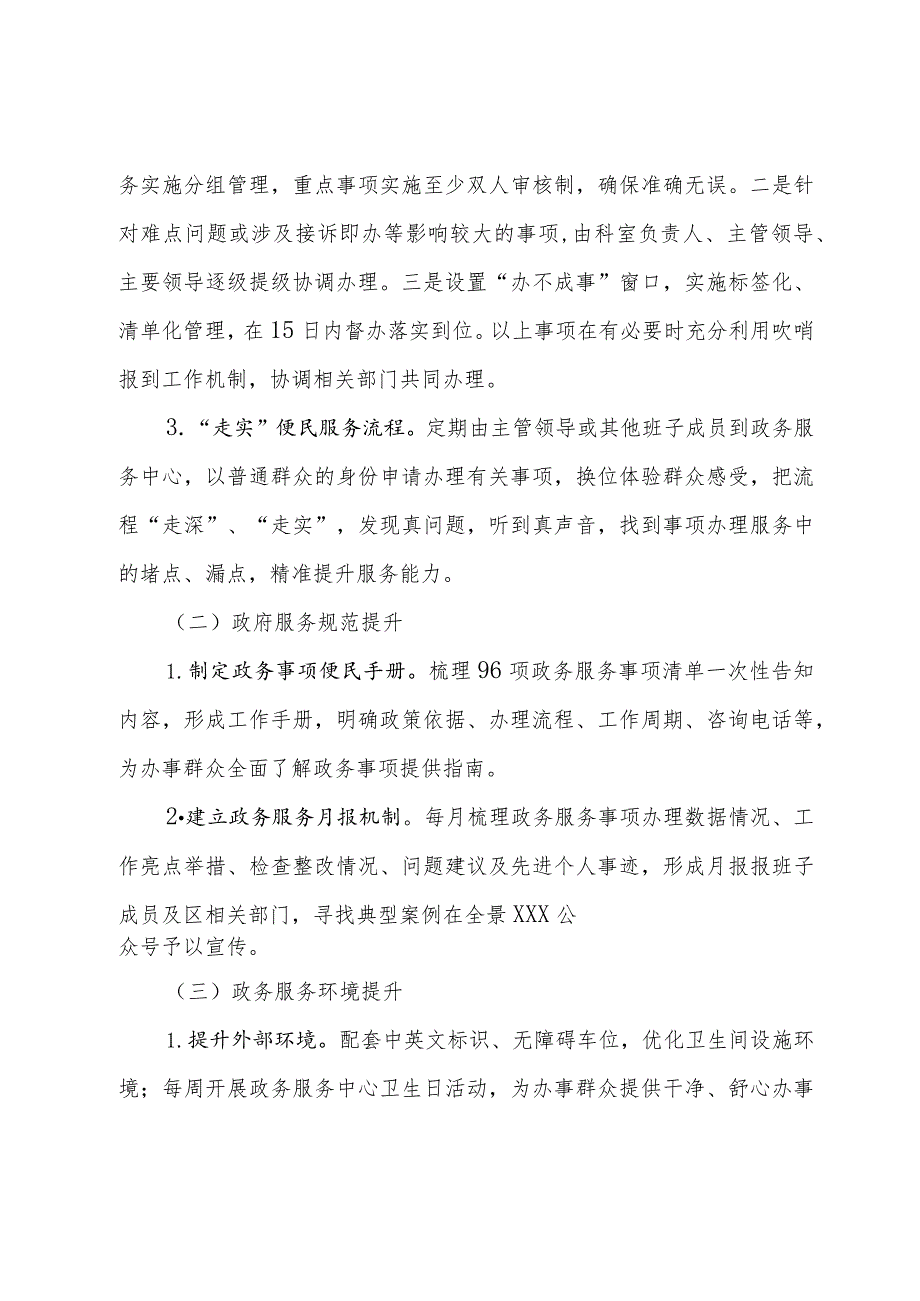 务实施分组管理，重点事项实施至少双人审核制，确保准确无误。二是针对难点问题或涉及接诉即办等影响较大的事项，由科室负责人、主管领导、主要领导逐级提级协调办理。三是设置“办不成事”窗口，实施标签化、清单化管理，在15日内督办落实到位。以上事项在有必要时充分利用吹哨报到工作机制，协调相关部门共同办理。

3.“走实”便民服务流程。定期由主管领导或其他班子成员到政务服务中心，以普通群众的身份申请办理有关事项，换位体验群众感受，把流程“走深”、“走实”，发现真问题，听到真声音，找到事项办理服务中的堵点、漏点，精准提升服务能力。

（二）政府服务规范提升

1.制定政务事项便民手册。梳理96项政务服务事项清单一次性告知内容，形成工作手册，明确政策依据、办理流程、工作周期、咨询电话等，为办事群众全面了解政务事项提供指南。

2•建立政务服务月报机制。每月梳理政务服务事项办理数据情况、工作亮点举措、检查整改情况、问题建议及先进个人事迹，形成月报报班子成员及区相关部门，寻找典型案例在全景XXX公众号予以宣传。

（三）政务服务环境提升

1.提升外部环境。配套中英文标识、无障碍车位，优化卫生间设施环境；每周开展政务服务中心卫生日活动，为办事群众提供干净、舒心办事